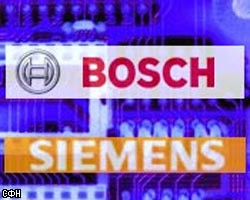 BOSCH

SIEMENS

СФН